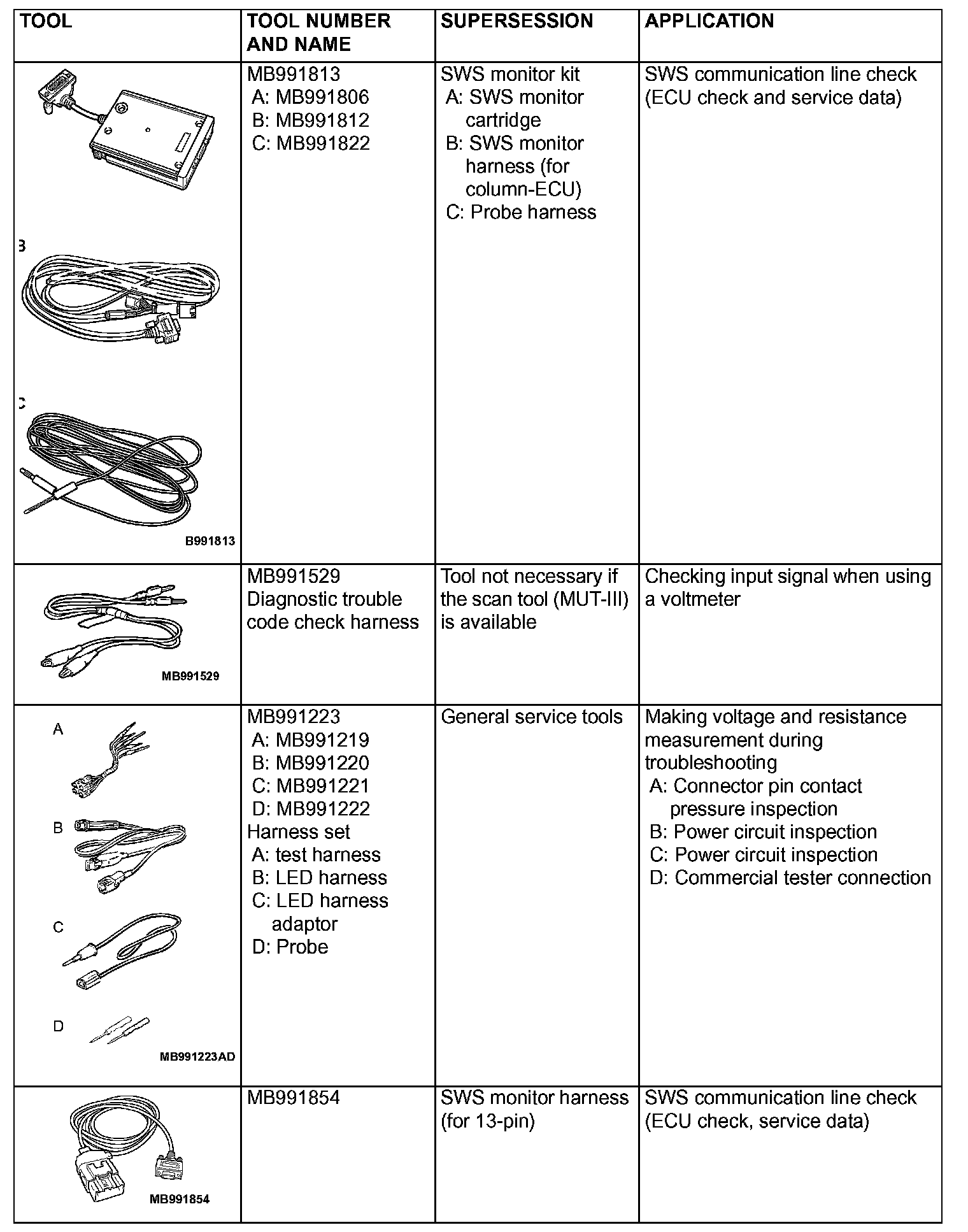 | TOOL | TOOL NUMBER AND NAME | SUPERSESSION | APPLICATION |
|---|---|---|---|
| B C B991813 | MB991813 A: MB991806 B: MB991812 C: MB991822 | SWS monitor kit A: SWS monitor cartridge B: SWS monitor harness (for column-ECU) C: Probe harness | SWS communication line check (ECU check and service data) |
| MB991529 | MB991529 Diagnostic trouble code check harness | Tool not necessary if the scan tool (MUT-III) is available | Checking input signal when using a voltmeter |
| A B C D MB991223AD | MB991223 A: MB991219 B: MB991220 C: MB991221 D: MB991222 Harness set A: test harness B: LED harness C: LED harness adaptor D: Probe | General service tools | Making voltage and resistance measurement during troubleshooting A: Connector pin contact pressure inspection B: Power circuit inspection C: Power circuit inspection D: Commercial tester connection |
| MB991854 | MB991854 | SWS monitor harness (for 13-pin) | SWS communication line check (ECU check, service data) |